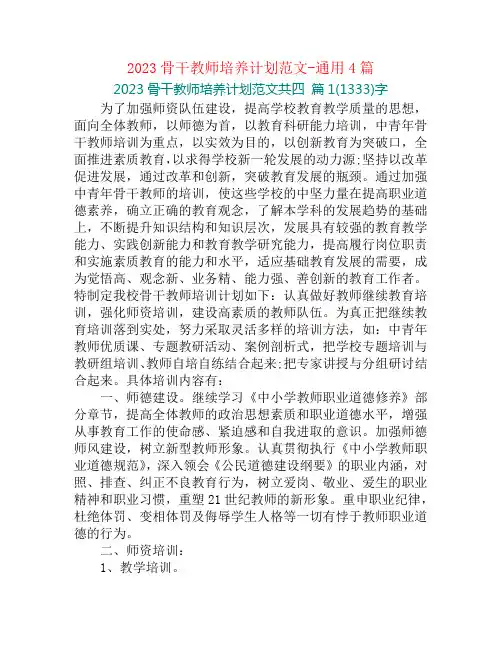 2023骨干教师培养计划范文-通用4篇

2023骨干教师培养计划范文共四 篇1(1333)字

为了加强师资队伍建设，提高学校教育教学质量的思想，面向全体教师，以师德为首，以教育科研能力培训，中青年骨干教师培训为重点，以实效为目的，以创新教育为突破口，全面推进素质教育，以求得学校新一轮发展的动力源;坚持以改革促进发展，通过改革和创新，突破教育发展的瓶颈。通过加强中青年骨干教师的培训，使这些学校的中坚力量在提高职业道德素养，确立正确的教育观念，了解本学科的发展趋势的基础上，不断提升知识结构和知识层次，发展具有较强的教育教学能力、实践创新能力和教育教学研究能力，提高履行岗位职责和实施素质教育的能力和水平，适应基础教育发展的需要，成为觉悟高、观念新、业务精、能力强、善创新的教育工作者。特制定我校骨干教师培训计划如下：认真做好教师继续教育培训，强化师资培训，建设高素质的教师队伍。为真正把继续教育培训落到实处，努力采取灵活多样的培训方法，如：中青年教师优质课、专题教研活动、案例剖析式，把学校专题培训与教研组培训、教师自培自练结合起来;把专家讲授与分组研讨结合起来。具体培训内容有：

一、师德建设。继续学习《中小学教师职业道德修养》部分章节，提高全体教师的政治思想素质和职业道德水平，增强从事教育工作的使命感、紧迫感和自我进取的意识。加强师德师风建设，树立新型教师形象。认真贯彻执行《中小学教师职业道德规范》，深入领会《公民道德建设纲要》的职业内涵，对照、排查、纠正不良教育行为，树立爱岗、敬业、爱生的职业精神和职业习惯，重塑21世纪教师的新形象。重申职业纪律，杜绝体罚、变相体罚及侮辱学生人格等一切有悖于教师职业道德的行为。

二、师资培训：

1、教学培训。